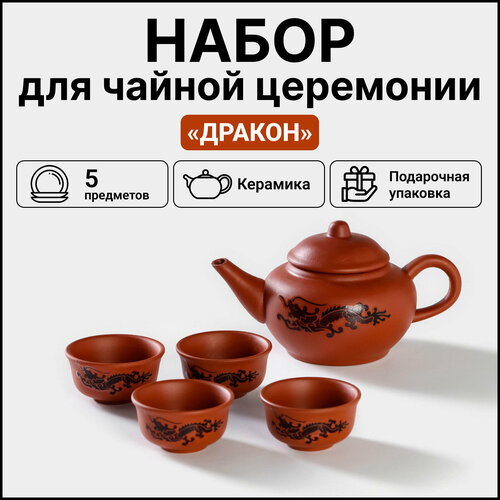 НАБОР
для чайной церемонии
«ДРАКОН»

5
предметов

Керамика

Подарочная
упаковка